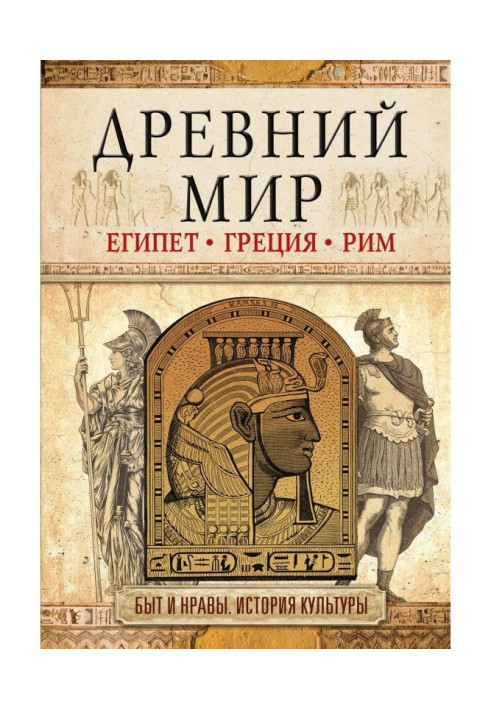 ДРЕВНИЙ МИР
ЕГИПЕТ • ГРЕЦИЯ • РИМ

RAMSES III

БЫТ И НРАВЫ. ИСТОРИЯ КУЛЬТУРЫ